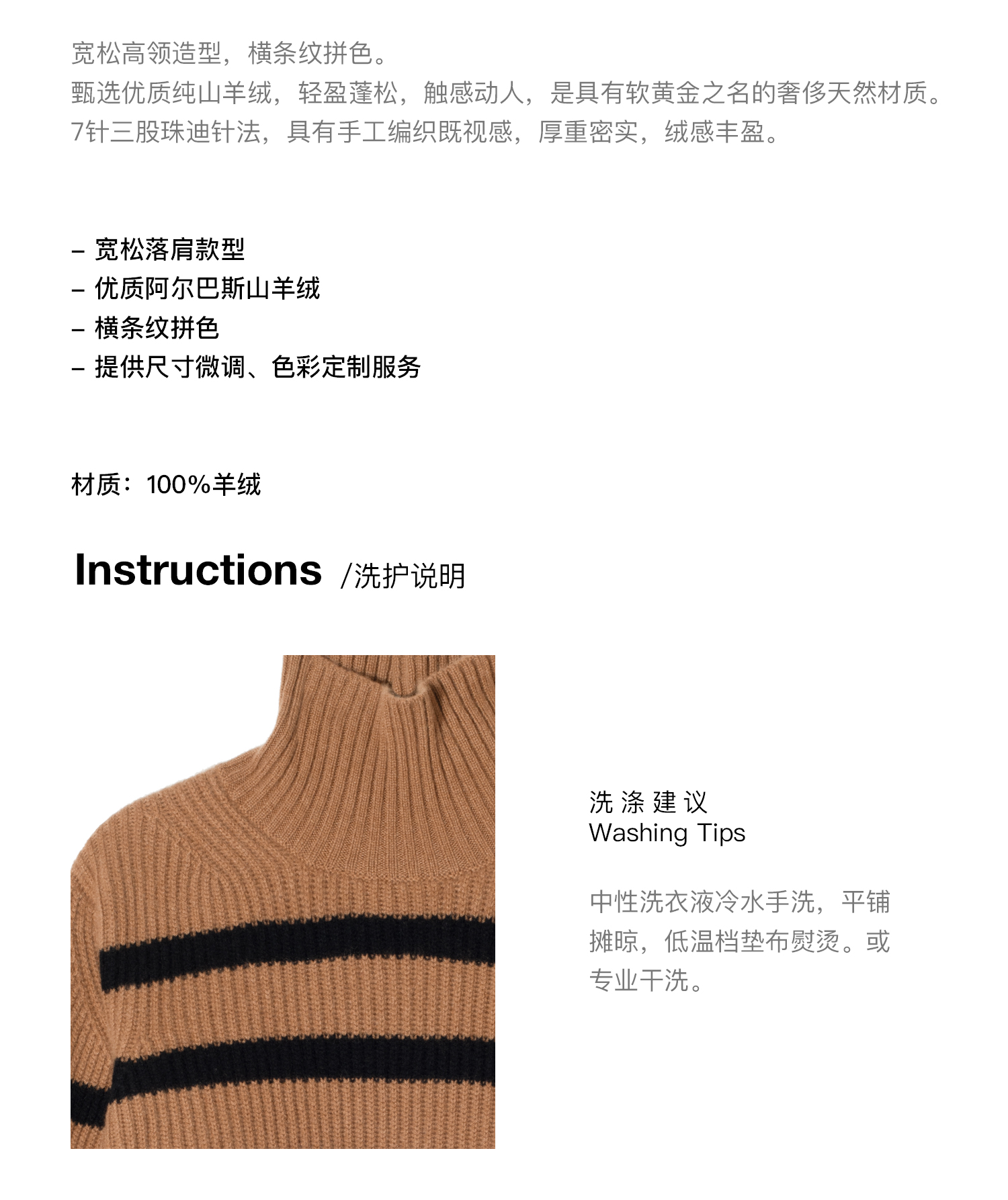 宽松高领造型，横条纹拼色。
甄选优质纯山羊绒，轻盈蓬松，触感动人，是具有软黄金之名的奢侈天然材质。
7针三股珠迪针法，具有手工编织既视感，厚重密实，绒感丰盈。

- 宽松落肩款型
- 优质阿尔巴斯山羊绒
- 横条纹拼色
- 提供尺寸微调、色彩定制服务

材质：100%羊绒

Instructions /洗护说明

洗涤建议
Washing Tips

中性洗衣液冷水手洗，平铺摊晾，低温档垫布熨烫。或专业干洗。